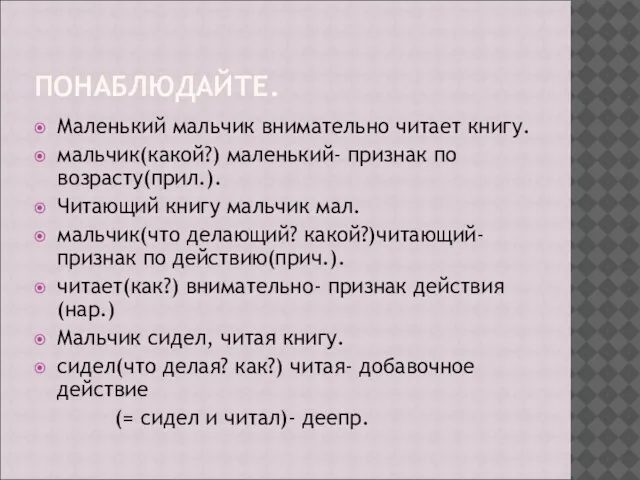 ПОНАБЛЮДАЙТЕ.

Маленький мальчик внимательно читает книгу.

мальчик(какой?) маленький- признак по возрасту(прил.).

Читающий книгу мальчик мал.

мальчик(что делающий? какой?)читающий- признак по действию(прич.).

читает(как?) внимательно- признак действия (нар.)

Мальчик сидел, читая книгу.

сидел(что делая? как?) читая- добавочное действие

(= сидел и читал)- деепр.